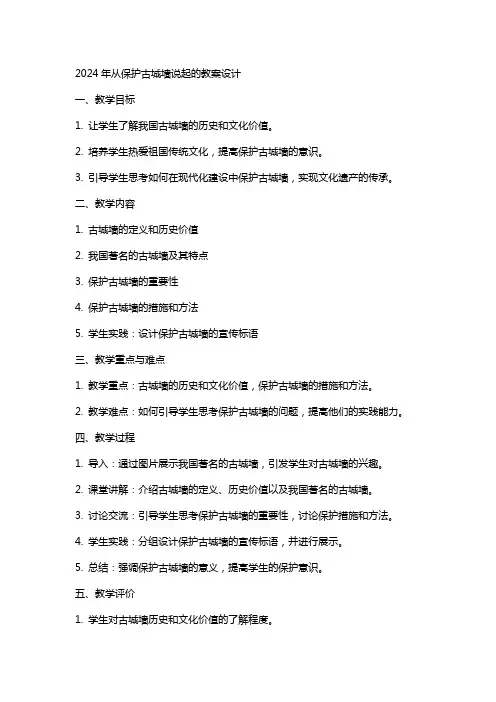 2024 年从保护古城墙说起的教案设计

一、教学目标

1. 让学生了解我国古城墙的历史和文化价值。

2. 培养学生热爱祖国传统文化，提高保护古城墙的意识。

3. 引导学生思考如何在现代化建设中保护古城墙，实现文化遗产的传承。

二、教学内容

1. 古城墙的定义和历史价值

2. 我国著名的古城墙及其特点

3. 保护古城墙的重要性

4. 保护古城墙的措施和方法

5. 学生实践：设计保护古城墙的宣传标语

三、教学重点与难点

1. 教学重点：古城墙的历史和文化价值，保护古城墙的措施和方法。

2. 教学难点：如何引导学生思考保护古城墙的问题，提高他们的实践能力。

四、教学过程

1. 导入：通过图片展示我国著名的古城墙，引发学生对古城墙的兴趣。

2. 课堂讲解：介绍古城墙的定义、历史价值以及我国著名的古城墙。

3. 讨论交流：引导学生思考保护古城墙的重要性，讨论保护措施和方法。

4. 学生实践：分组设计保护古城墙的宣传标语，并进行展示。

5. 总结：强调保护古城墙的意义，提高学生的保护意识。

五、教学评价

1. 学生对古城墙历史和文化价值的了解程度。